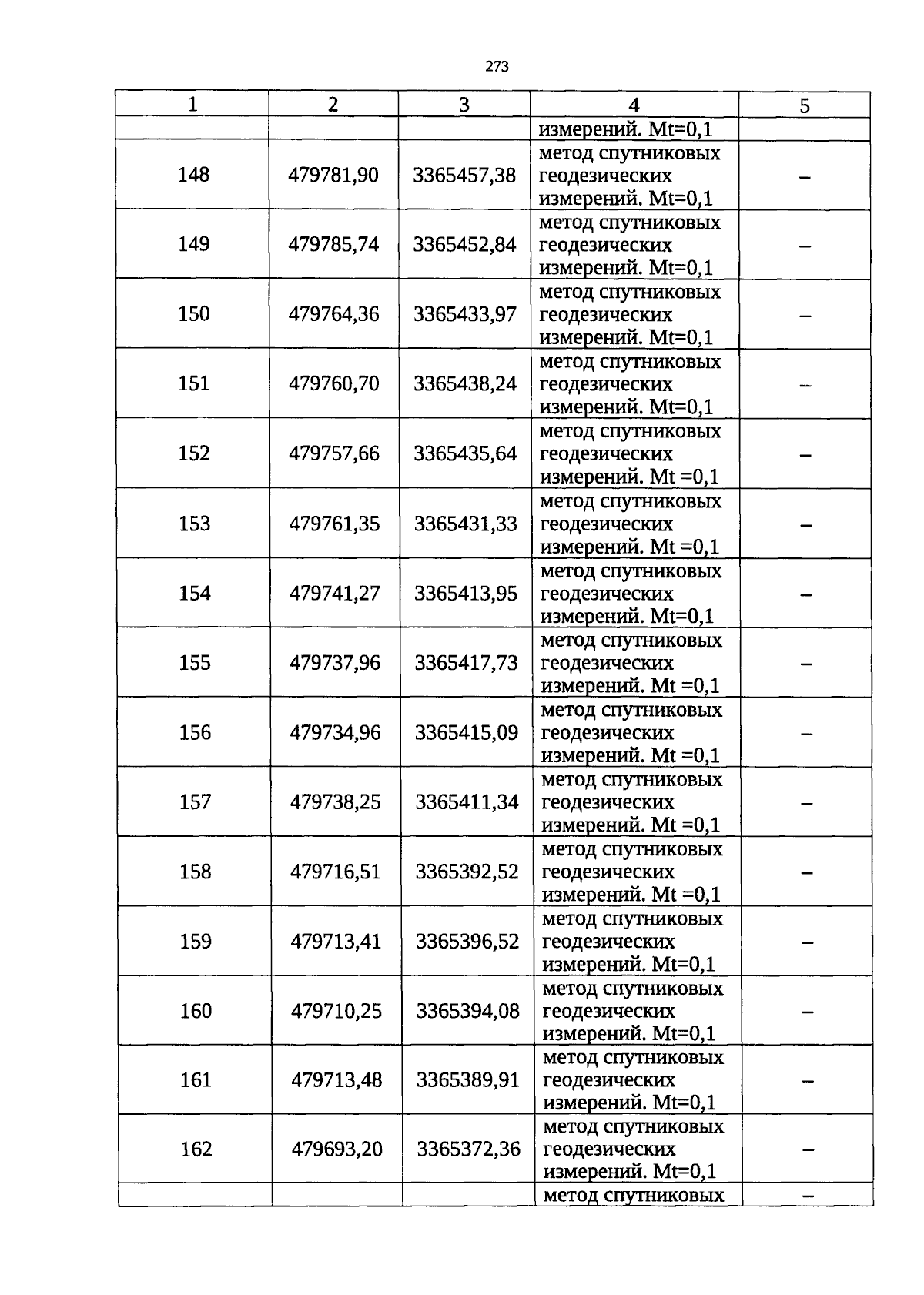 273

| 1 | 2 | 3 | 4 | 5 |
|---|---|---|---|---|
|  |  |  | измерений. Mt=0,1 |  |
| 148 | 479781,90 | 3365457,38 | метод спутниковых геодезических измерений. Mt=0,1 | – |
| 149 | 479785,74 | 3365452,84 | метод спутниковых геодезических измерений. Mt=0,1 | – |
| 150 | 479764,36 | 3365433,97 | метод спутниковых геодезических измерений. Mt=0,1 | – |
| 151 | 479760,70 | 3365438,24 | метод спутниковых геодезических измерений. Mt=0,1 | – |
| 152 | 479757,66 | 3365435,64 | метод спутниковых геодезических измерений. Mt =0,1 | – |
| 153 | 479761,35 | 3365431,33 | метод спутниковых геодезических измерений. Mt =0,1 | – |
| 154 | 479741,27 | 3365413,95 | метод спутниковых геодезических измерений. Mt=0,1 | – |
| 155 | 479737,96 | 3365417,73 | метод спутниковых геодезических измерений. Mt =0,1 | – |
| 156 | 479734,96 | 3365415,09 | метод спутниковых геодезических измерений. Mt =0,1 | – |
| 157 | 479738,25 | 3365411,34 | метод спутниковых геодезических измерений. Mt =0,1 | – |
| 158 | 479716,51 | 3365392,52 | метод спутниковых геодезических измерений. Mt =0,1 | – |
| 159 | 479713,41 | 3365396,52 | метод спутниковых геодезических измерений. Mt=0,1 | – |
| 160 | 479710,25 | 3365394,08 | метод спутниковых геодезических измерений. Mt=0,1 | – |
| 161 | 479713,48 | 3365389,91 | метод спутниковых геодезических измерений. Mt=0,1 | – |
| 162 | 479693,20 | 3365372,36 | метод спутниковых геодезических измерений. Mt=0,1 | – |
|  |  |  | метод спутниковых | – |